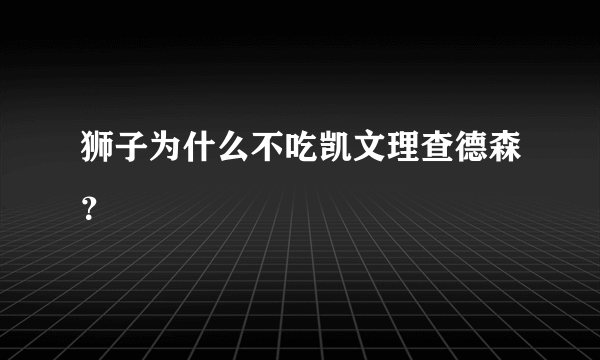 狮子为什么不吃凯文理查德森？